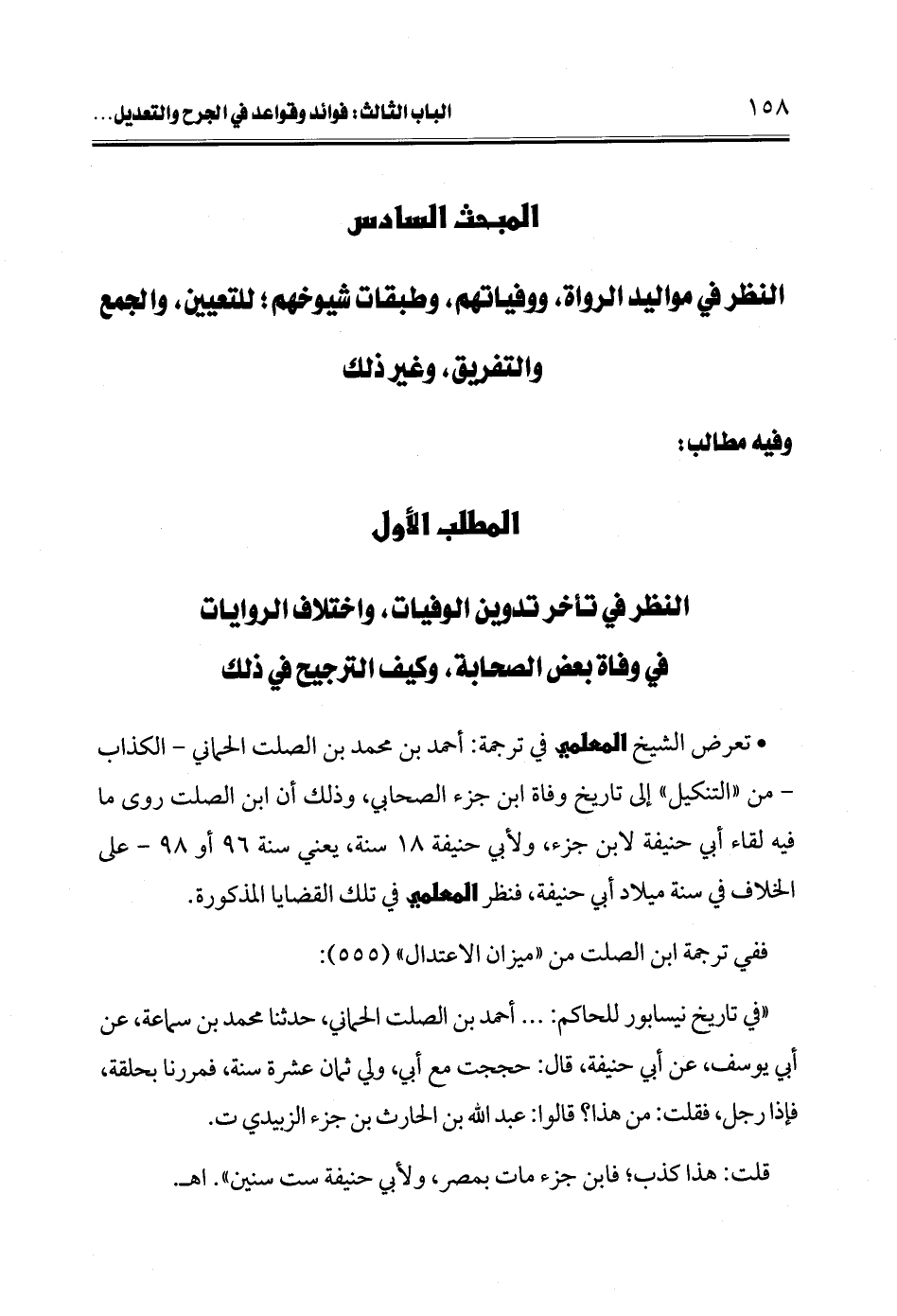 ١٥٨ الباب الثالث: فوائد وقواعد في الجرح والتعديل...

المبحث السادس

النظر في مواليد الرواة، ووفياتهم، وطبقات شيوخهم؛ للتعيين، والجمع والتفريق، وغير ذلك

وفيه مطالب:

المطلب الأول

النظر في تأخر تدوين الوفيات، واختلاف الروايات في وفاة بعض الصحابة، وكيف الترجيح في ذلك

• تعرض الشيخ المعلمي في ترجمة: أحمد بن محمد بن الصلت الحماني - الكذاب - من «التنكيل» إلى تاريخ وفاة ابن جزء الصحابي، وذلك أن ابن الصلت روى ما فيه لقاء أبي حنيفة لابن جزء، ولأبي حنيفة ١٨ سنة، يعني سنة ٩٦ أو ٩٨ - على الخلاف في سنة ميلاد أبي حنيفة، فنظر المعلمي في تلك القضايا المذكورة.

ففي ترجمة ابن الصلت من «ميزان الاعتدال» (٥٥٥):

«في تاريخ نيسابور للحاكم: ... أحمد بن الصلت الحماني، حدثنا محمد بن سماعة، عن أبي يوسف، عن أبي حنيفة، قال: حججت مع أبي، ولي ثمان عشرة سنة، فمررنا بحلقة، فإذا رجل، فقلت: من هذا؟ قالوا: عبد الله بن الحارث بن جزء الزبيدي ت.

قلت: هذا كذب؛ فابن جزء مات بمصر، ولأبي حنيفة ست سنين». اهـ.